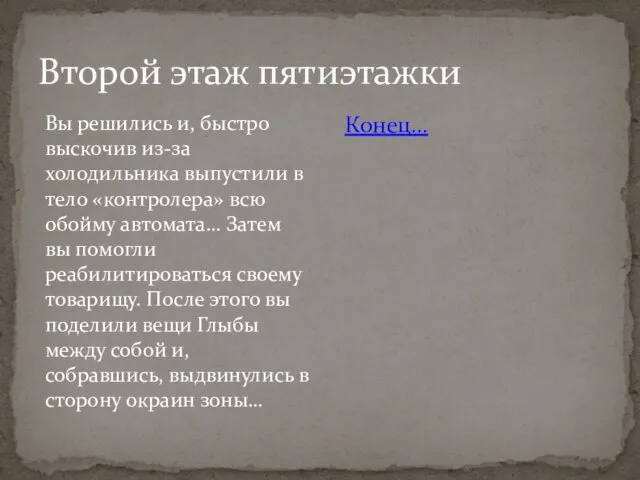 Второй этаж пятиэтажки

Вы решились и, быстро выскочив из-за холодильника выпустили в тело «контролера» всю обойму автомата… Затем вы помогли реабилитироваться своему товарищу. После этого вы поделили вещи Глыбы между собой и, собравшись, выдвинулись в сторону окраин зоны…

Конец…